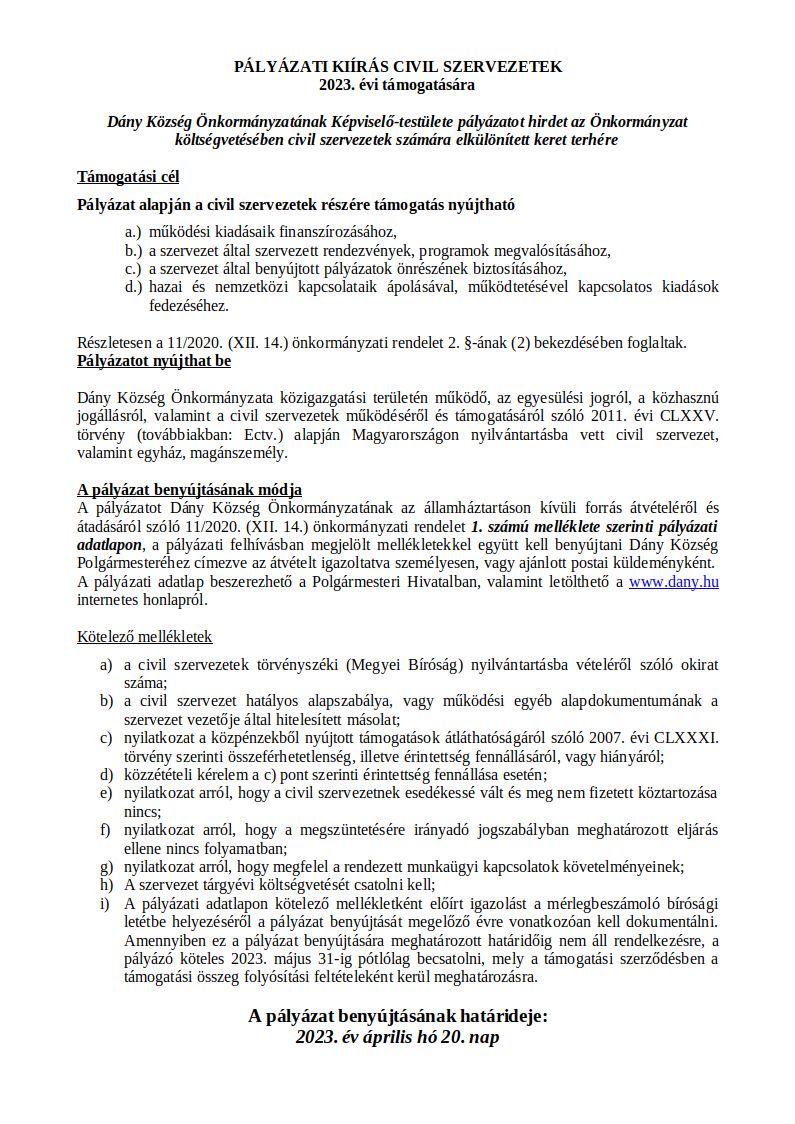 PÁLYÁZATI KIÍRÁS CIVIL SZERVEZETEK
2023. évi támogatására

Dány Község Önkormányzatának Képviselő-testülete pályázatot hirdet az Önkormányzat költségvetésében civil szervezetek számára elkülönített keret terhére

Támogatási cél

Pályázat alapján a civil szervezetek részére támogatás nyújtható

a.) működési kiadásaik finanszírozásához,
b.) a szervezet által szervezett rendezvények, programok megvalósításához,
c.) a szervezet által benyújtott pályázatok önrészének biztosításához,
d.) hazai és nemzetközi kapcsolataik ápolásával, működtetésével kapcsolatos kiadások fedezéséhez.

Részletesen a 11/2020. (XII. 14.) önkormányzati rendelet 2. §-ának (2) bekezdésében foglaltak.
Pályázatot nyújthat be

Dány Község Önkormányzata közigazgatási területén működő, az egyesülési jogról, a közhasznú jogállásról, valamint a civil szervezetek működéséről és támogatásáról szóló 2011. évi CLXXV. törvény (továbbiakban: Ectv.) alapján Magyarországon nyilvántartásba vett civil szervezet, valamint egyház, magánszemély.

A pályázat benyújtásának módja
A pályázatot Dány Község Önkormányzatának az államháztartáson kívüli forrás átvételéről és átadásáról szóló 11/2020. (XII. 14.) önkormányzati rendelet 1. számú melléklete szerinti pályázati adatlapon, a pályázati felhívásban megjelölt mellékletekkel együtt kell benyújtani Dány Község Polgármesteréhez címezve az átvételt igazoltatva személyesen, vagy ajánlott postai küldeményként.
A pályázati adatlap beszerezhető a Polgármesteri Hivatalban, valamint letölthető a www.dany.hu internetes honlapról.

Kötelező mellékletek

a) a civil szervezetek törvényszéki (Megyei Bíróság) nyilvántartásba vételéről szóló okirat száma;
b) a civil szervezet hatályos alapszabálya, vagy működési egyéb alapdokumentumának a szervezet vezetője által hitelesített másolat;
c) nyilatkozat a közpénzekből nyújtott támogatások átláthatóságáról szóló 2007. évi CLXXXI. törvény szerinti összeférhetetlenség, illetve érintettség fennállásáról, vagy hiányáról;
d) közzétételi kérelem a c) pont szerinti érintettség fennállása esetén;
e) nyilatkozat arról, hogy a civil szervezetnek esedékessé vált és meg nem fizetett köztartozása nincs;
f) nyilatkozat arról, hogy a megszüntetésére irányadó jogszabályban meghatározott eljárás ellene nincs folyamatban;
g) nyilatkozat arról, hogy megfelel a rendezett munkaügyi kapcsolatok követelményeinek;
h) A szervezet tárgyévi költségvetését csatolni kell;
i) A pályázati adatlapon kötelező mellékletként előírt igazolást a mérlegbeszámoló bírósági letétbe helyezéséről a pályázat benyújtását megelőző évre vonatkozóan kell dokumentálni. Amennyiben ez a pályázat benyújtására meghatározott határidőig nem áll rendelkezésre, a pályázó köteles 2023. május 31-ig pótlólag becsatolni, mely a támogatási szerződésben a támogatási összeg folyósítási feltételeként kerül meghatározásra.

A pályázat benyújtásának határideje:
2023. év április hó 20. nap